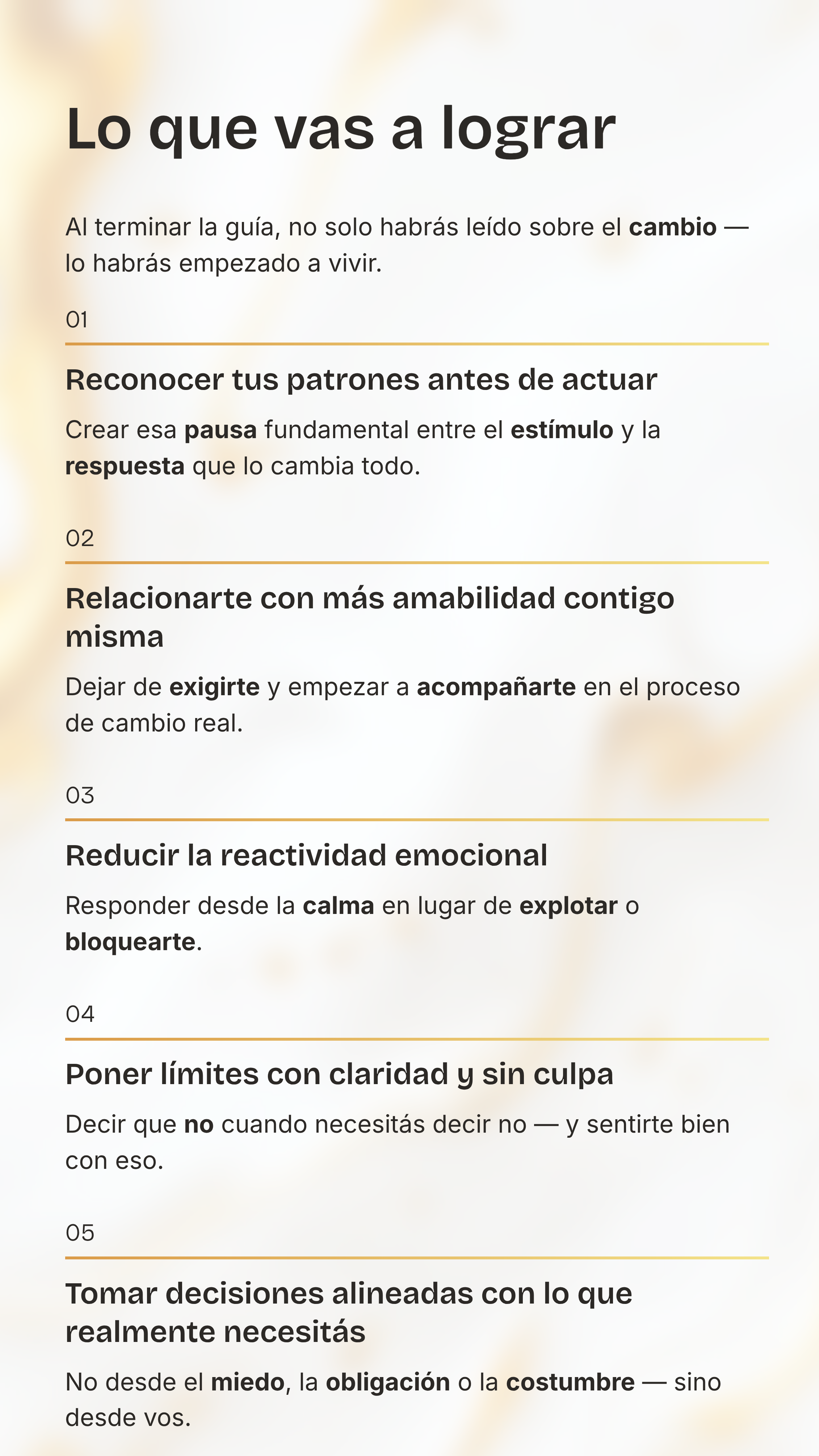 Lo que vas a lograr

Al terminar la guía, no solo habrás leído sobre el cambio — lo habrás empezado a vivir.

01

Reconocer tus patrones antes de actuar

Crear esa pausa fundamental entre el estímulo y la respuesta que lo cambia todo.

02

Relacionarte con más amabilidad contigo misma

Dejar de exigirte y empezar a acompañarte en el proceso de cambio real.

03

Reducir la reactividad emocional

Responder desde la calma en lugar de explotar o bloquearte.

04

Poner límites con claridad y sin culpa

Decir que no cuando necesitás decir no — y sentirte bien con eso.

05

Tomar decisiones alineadas con lo que realmente necesitás

No desde el miedo, la obligación o la costumbre — sino desde vos.